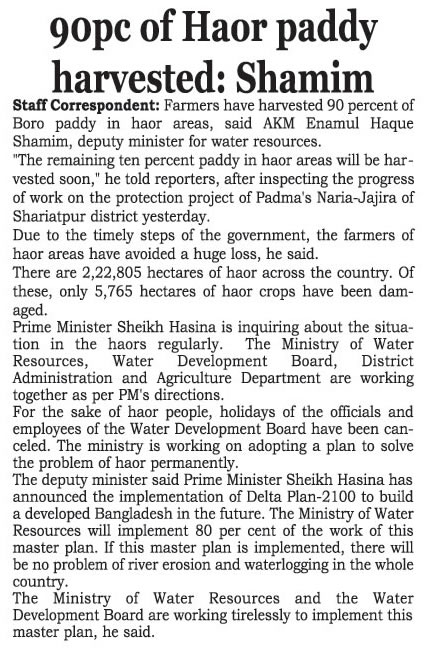 90pc of Haor paddy harvested: Shamim

Staff Correspondent: Farmers have harvested 90 percent of Boro paddy in haor areas, said AKM Enamul Haque Shamim, deputy minister for water resources.
"The remaining ten percent paddy in haor areas will be harvested soon," he told reporters, after inspecting the progress of work on the protection project of Padma's Naria-Jajira of Shariatpur district yesterday.
Due to the timely steps of the government, the farmers of haor areas have avoided a huge loss, he said.
There are 2,22,805 hectares of haor across the country. Of these, only 5,765 hectares of haor crops have been damaged.
Prime Minister Sheikh Hasina is inquiring about the situation in the haors regularly. The Ministry of Water Resources, Water Development Board, District Administration and Agriculture Department are working together as per PM's directions.
For the sake of haor people, holidays of the officials and employees of the Water Development Board have been canceled. The ministry is working on adopting a plan to solve the problem of haor permanently.
The deputy minister said Prime Minister Sheikh Hasina has announced the implementation of Delta Plan-2100 to build a developed Bangladesh in the future. The Ministry of Water Resources will implement 80 per cent of the work of this master plan. If this master plan is implemented, there will be no problem of river erosion and waterlogging in the whole country.
The Ministry of Water Resources and the Water Development Board are working tirelessly to implement this master plan, he said.